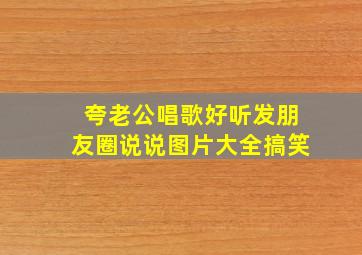 夸老公唱歌好听发朋友圈说说图片大全搞笑